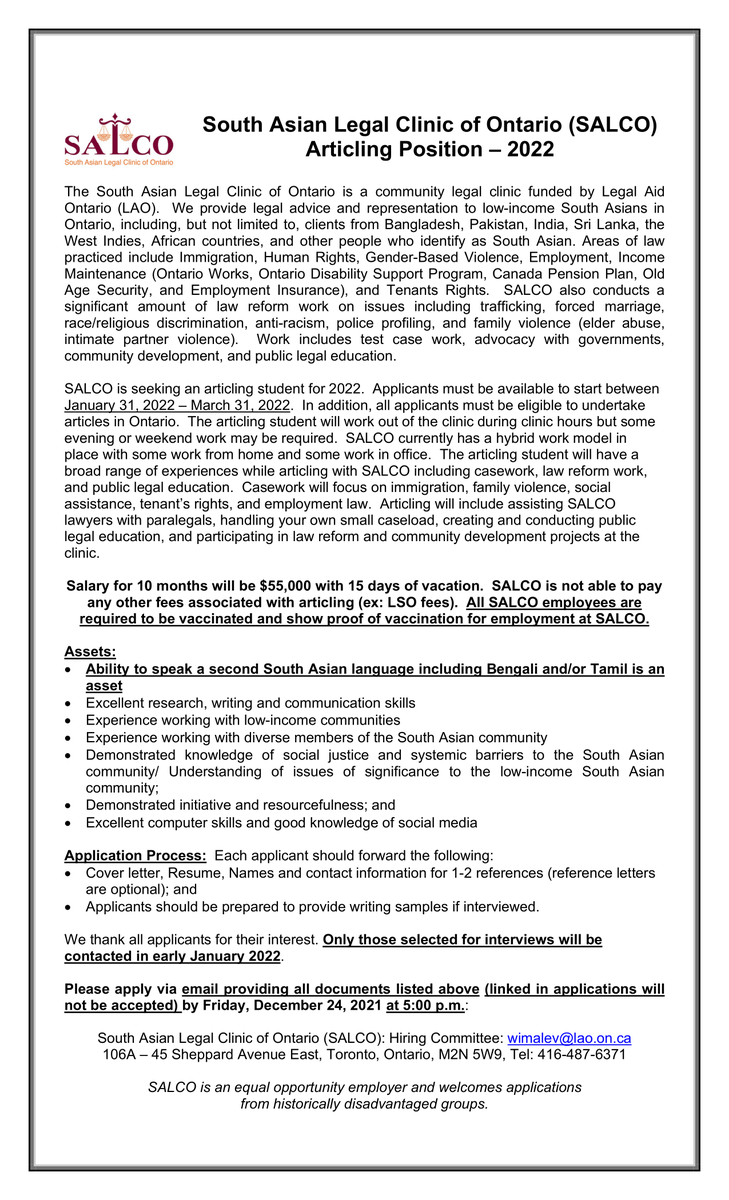 SALCO
South Asian Legal Clinic of Ontario

South Asian Legal Clinic of Ontario (SALCO)
Articling Position – 2022

The South Asian Legal Clinic of Ontario is a community legal clinic funded by Legal Aid Ontario (LAO). We provide legal advice and representation to low-income South Asians in Ontario, including, but not limited to, clients from Bangladesh, Pakistan, India, Sri Lanka, the West Indies, African countries, and other people who identify as South Asian. Areas of law practiced include Immigration, Human Rights, Gender-Based Violence, Employment, Income Maintenance (Ontario Works, Ontario Disability Support Program, Canada Pension Plan, Old Age Security, and Employment Insurance), and Tenants Rights. SALCO also conducts a significant amount of law reform work on issues including trafficking, forced marriage, race/religious discrimination, anti-racism, police profiling, and family violence (elder abuse, intimate partner violence). Work includes test case work, advocacy with governments, community development, and public legal education.

SALCO is seeking an articling student for 2022. Applicants must be available to start between January 31, 2022 – March 31, 2022. In addition, all applicants must be eligible to undertake articles in Ontario. The articling student will work out of the clinic during clinic hours but some evening or weekend work may be required. SALCO currently has a hybrid work model in place with some work from home and some work in office. The articling student will have a broad range of experiences while articling with SALCO including casework, law reform work, and public legal education. Casework will focus on immigration, family violence, social assistance, tenant's rights, and employment law. Articling will include assisting SALCO lawyers with paralegals, handling your own small caseload, creating and conducting public legal education, and participating in law reform and community development projects at the clinic.

Salary for 10 months will be $55,000 with 15 days of vacation. SALCO is not able to pay any other fees associated with articling (ex: LSO fees). All SALCO employees are required to be vaccinated and show proof of vaccination for employment at SALCO.

Assets:
• Ability to speak a second South Asian language including Bengali and/or Tamil is an asset
• Excellent research, writing and communication skills
• Experience working with low-income communities
• Experience working with diverse members of the South Asian community
• Demonstrated knowledge of social justice and systemic barriers to the South Asian community/ Understanding of issues of significance to the low-income South Asian community;
• Demonstrated initiative and resourcefulness; and
• Excellent computer skills and good knowledge of social media

Application Process: Each applicant should forward the following:
• Cover letter, Resume, Names and contact information for 1-2 references (reference letters are optional); and
• Applicants should be prepared to provide writing samples if interviewed.

We thank all applicants for their interest. Only those selected for interviews will be contacted in early January 2022.

Please apply via email providing all documents listed above (linked in applications will not be accepted) by Friday, December 24, 2021 at 5:00 p.m.:

South Asian Legal Clinic of Ontario (SALCO): Hiring Committee: wimalev@lao.on.ca
106A – 45 Sheppard Avenue East, Toronto, Ontario, M2N 5W9, Tel: 416-487-6371

SALCO is an equal opportunity employer and welcomes applications from historically disadvantaged groups.